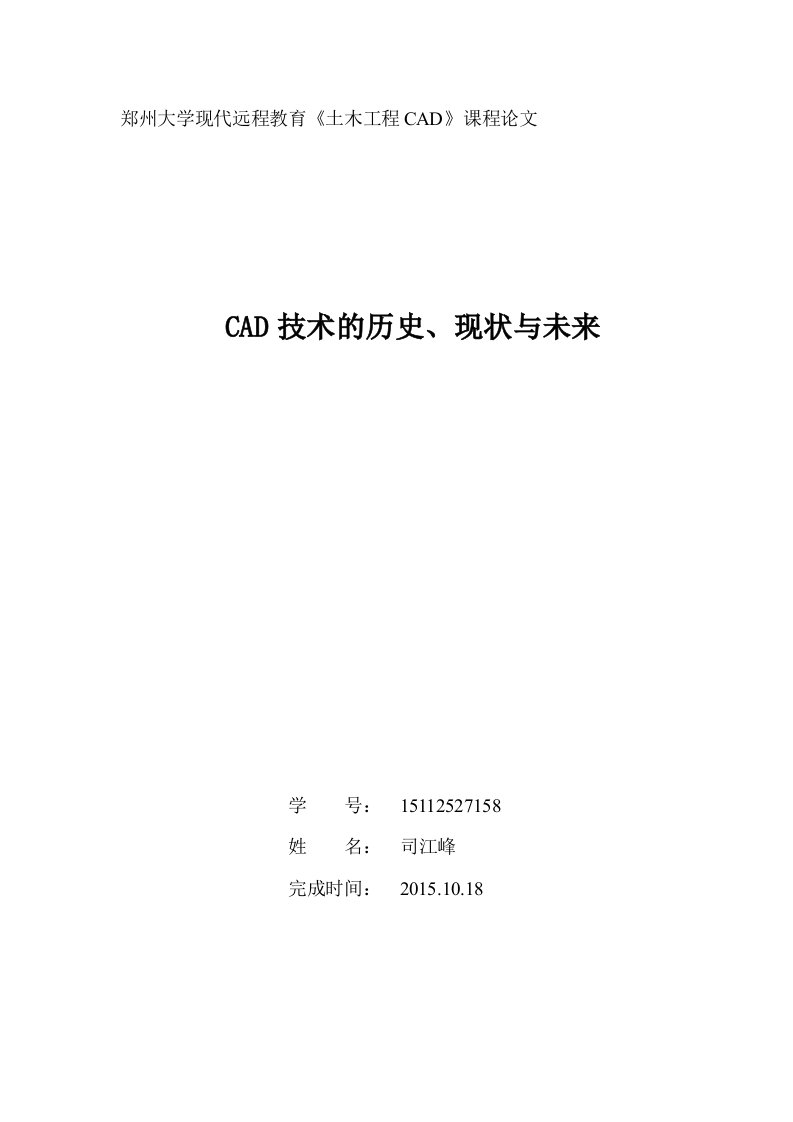 郑州大学现代远程教育《土木工程 CAD》课程论文

CAD 技术的历史、现状与未来

学　　号：　15112527158

姓　　名：　司江峰

完成时间：　2015.10.18